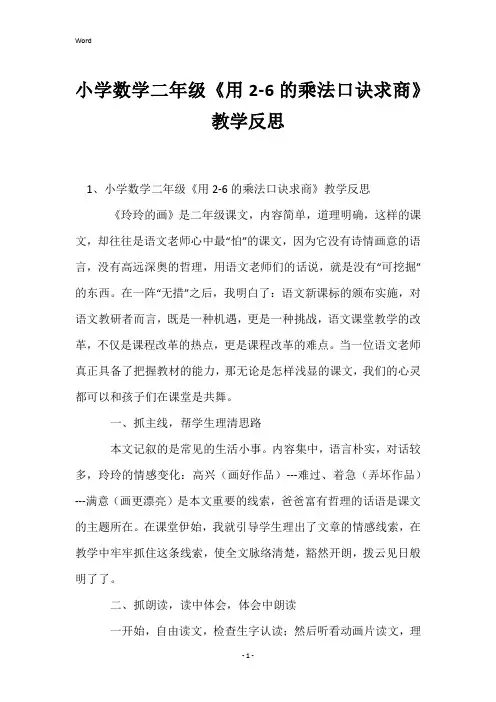 Word

小学数学二年级《用 2-6 的乘法口诀求商》教学反思

1、小学数学二年级《用 2-6 的乘法口诀求商》教学反思

《玲玲的画》是二年级课文，内容简单，道理明确，这样的课文，却往往是语文老师心中最“怕”的课文，因为它没有诗情画意的语言，没有高远深奥的哲理，用语文老师们的话说，就是没有“可挖掘”的东西。在一阵“无措”之后，我明白了：语文新课标的颁布实施，对语文教研者而言，既是一种机遇，更是一种挑战，语文课堂教学的改革，不仅是课程改革的热点，更是课程改革的难点。当一位语文老师真正具备了把握教材的能力，那无论是怎样浅显的课文，我们的心灵都可以和孩子们在课堂是共舞。

一、抓主线，帮学生理清思路

本文记叙的是常见的生活小事。内容集中，语言朴实，对话较多，玲玲的情感变化：高兴（画好作品）---难过、着急（弄坏作品）---满意（画更漂亮）是本文重要的线索，爸爸富有哲理的话语是课文的主题所在。在课堂伊始，我就引导学生理出了文章的情感线索，在教学中牢牢抓住这条线索，使全文脉络清楚，豁然开朗，拨云见日般明了了。

二、抓朗读，读中体会，体会中朗读

一开始，自由读文，检查生字认读；然后听看动画片读文，理

- 1 -